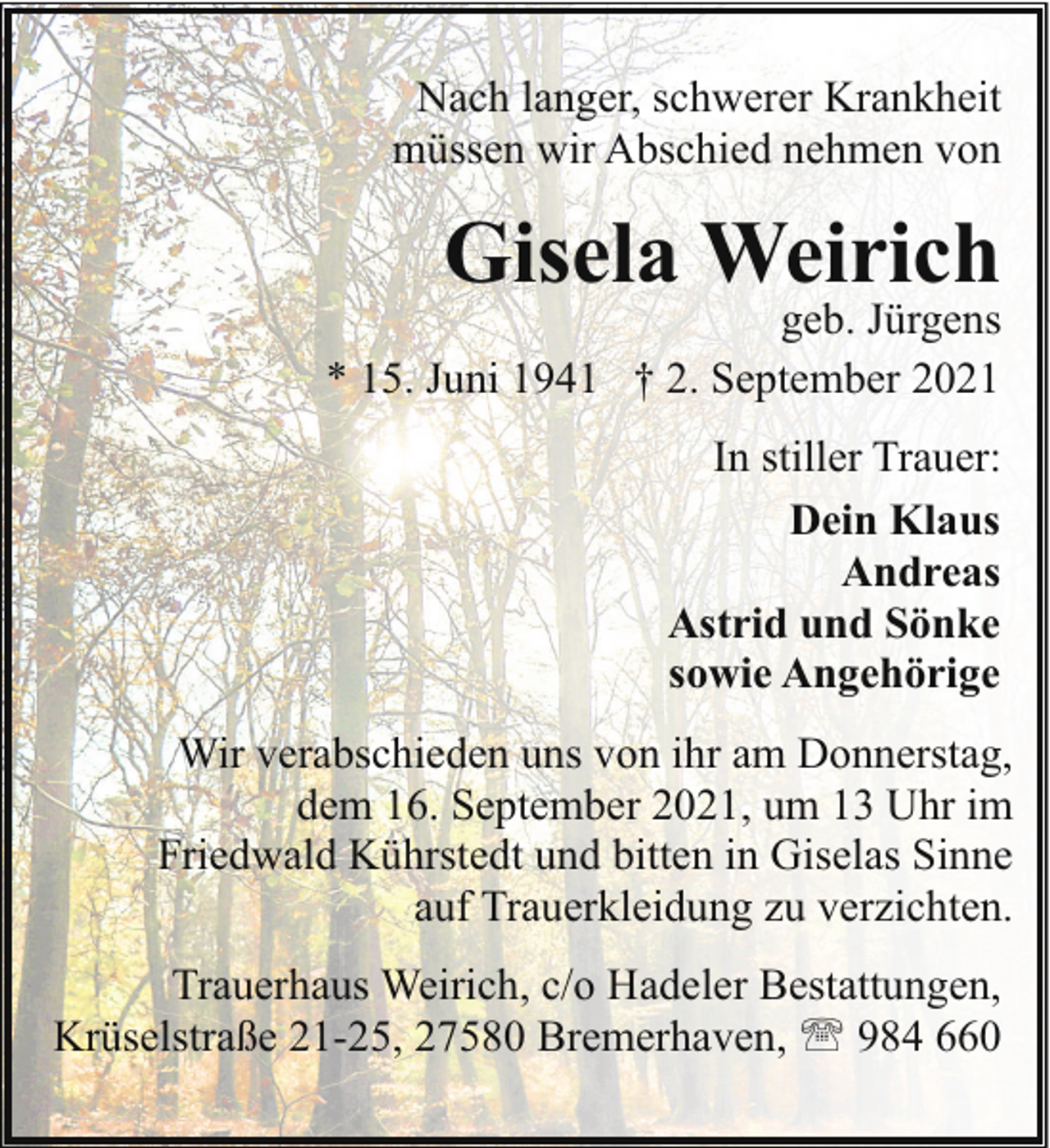 Nach langer, schwerer Krankheit müssen wir Abschied nehmen von

Gisela Weirich
geb. Jürgens
* 15. Juni 1941 † 2. September 2021

In stiller Trauer:

Dein Klaus
Andreas
Astrid und Sönke
sowie Angehörige

Wir verabschieden uns von ihr am Donnerstag, dem 16. September 2021, um 13 Uhr im Friedwald Kührstedt und bitten in Giselas Sinne auf Trauerkleidung zu verzichten.

Trauerhaus Weirich, c/o Hadeler Bestattungen, Krüselstraße 21-25, 27580 Bremerhaven, ☎ 984 660